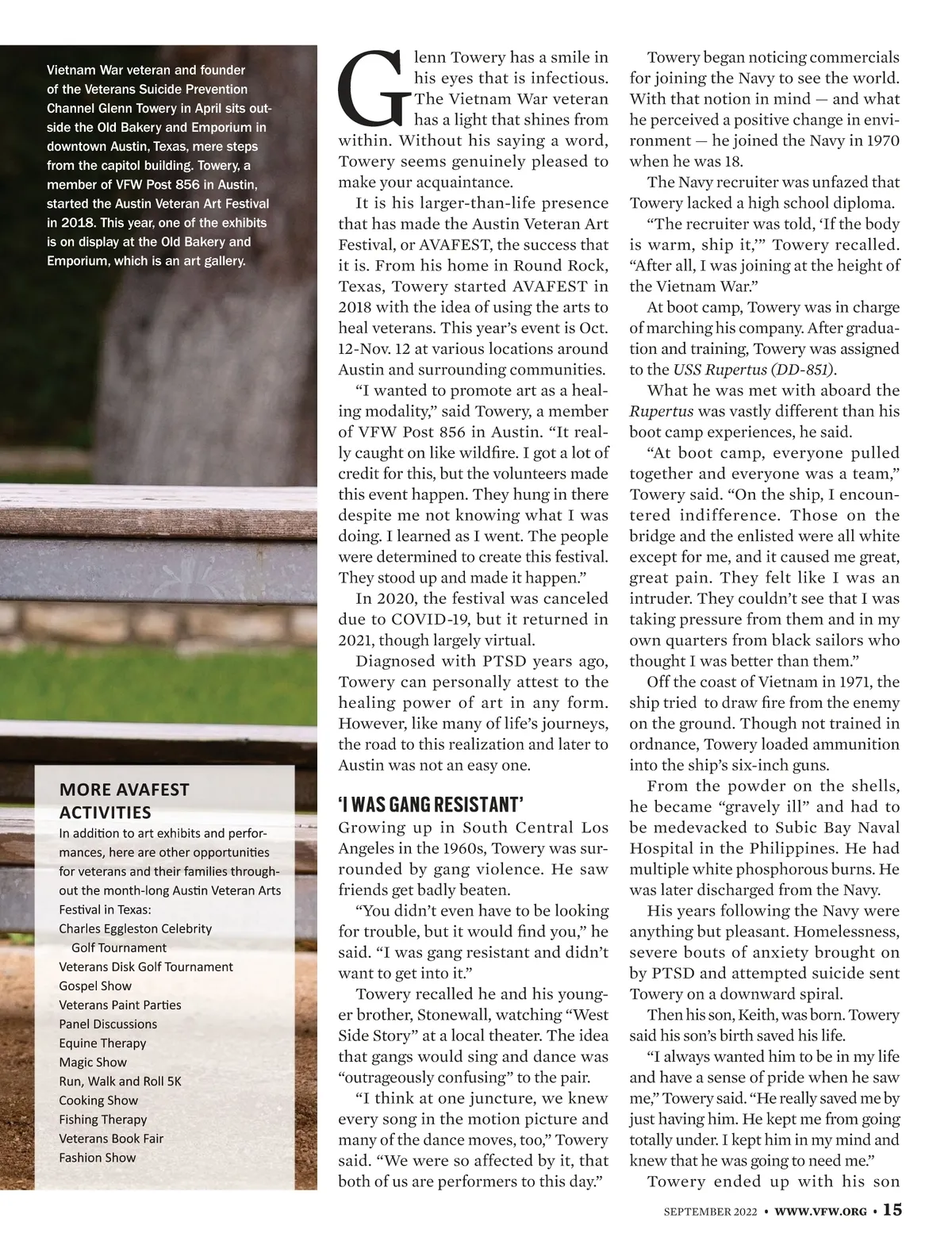 Vietnam War veteran and founder of the Veterans Suicide Prevention Channel Glenn Towery in April sits outside the Old Bakery and Emporium in downtown Austin, Texas, mere steps from the capitol building. Towery, a member of VFW Post 856 in Austin, started the Austin Veteran Art Festival in 2018. This year, one of the exhibits is on display at the Old Bakery and Emporium, which is an art gallery.

MORE AVAFEST ACTIVITIES

In addition to art exhibits and performances, here are other opportunities for veterans and their families throughout the month-long Austin Veteran Arts Festival in Texas:
Charles Eggleston Celebrity Golf Tournament
Veterans Disk Golf Tournament
Gospel Show
Veterans Paint Parties
Panel Discussions
Equine Therapy
Magic Show
Run, Walk and Roll 5K
Cooking Show
Fishing Therapy
Veterans Book Fair
Fashion Show

Glenn Towery has a smile in his eyes that is infectious. The Vietnam War veteran has a light that shines from within. Without his saying a word, Towery seems genuinely pleased to make your acquaintance.

It is his larger-than-life presence that has made the Austin Veteran Art Festival, or AVAFEST, the success that it is. From his home in Round Rock, Texas, Towery started AVAFEST in 2018 with the idea of using the arts to heal veterans. This year's event is Oct. 12-Nov. 12 at various locations around Austin and surrounding communities.

"I wanted to promote art as a healing modality," said Towery, a member of VFW Post 856 in Austin. "It really caught on like wildfire. I got a lot of credit for this, but the volunteers made this event happen. They hung in there despite me not knowing what I was doing. I learned as I went. The people were determined to create this festival. They stood up and made it happen."

In 2020, the festival was canceled due to COVID-19, but it returned in 2021, though largely virtual.

Diagnosed with PTSD years ago, Towery can personally attest to the healing power of art in any form. However, like many of life's journeys, the road to this realization and later to Austin was not an easy one.

'I WAS GANG RESISTANT'

Growing up in South Central Los Angeles in the 1960s, Towery was surrounded by gang violence. He saw friends get badly beaten.

"You didn't even have to be looking for trouble, but it would find you," he said. "I was gang resistant and didn't want to get into it."

Towery recalled he and his younger brother, Stonewall, watching "West Side Story" at a local theater. The idea that gangs would sing and dance was "outrageously confusing" to the pair.

"I think at one juncture, we knew every song in the motion picture and many of the dance moves, too," Towery said. "We were so affected by it, that both of us are performers to this day."

Towery began noticing commercials for joining the Navy to see the world. With that notion in mind — and what he perceived a positive change in environment — he joined the Navy in 1970 when he was 18.

The Navy recruiter was unfazed that Towery lacked a high school diploma.

"The recruiter was told, 'If the body is warm, ship it,'" Towery recalled. "After all, I was joining at the height of the Vietnam War."

At boot camp, Towery was in charge of marching his company. After graduation and training, Towery was assigned to the USS Rupertus (DD-851).

What he was met with aboard the Rupertus was vastly different than his boot camp experiences, he said.

"At boot camp, everyone pulled together and everyone was a team," Towery said. "On the ship, I encountered indifference. Those on the bridge and the enlisted were all white except for me, and it caused me great, great pain. They felt like I was an intruder. They couldn't see that I was taking pressure from them and in my own quarters from black sailors who thought I was better than them."

Off the coast of Vietnam in 1971, the ship tried to draw fire from the enemy on the ground. Though not trained in ordnance, Towery loaded ammunition into the ship's six-inch guns.

From the powder on the shells, he became "gravely ill" and had to be medevacked to Subic Bay Naval Hospital in the Philippines. He had multiple white phosphorous burns. He was later discharged from the Navy.

His years following the Navy were anything but pleasant. Homelessness, severe bouts of anxiety brought on by PTSD and attempted suicide sent Towery on a downward spiral.

Then his son, Keith, was born. Towery said his son's birth saved his life.

"I always wanted him to be in my life and have a sense of pride when he saw me," Towery said. "He really saved me by just having him. He kept me from going totally under. I kept him in my mind and knew that he was going to need me."

Towery ended up with his son

SEPTEMBER 2022 • WWW.VFW.ORG • 15